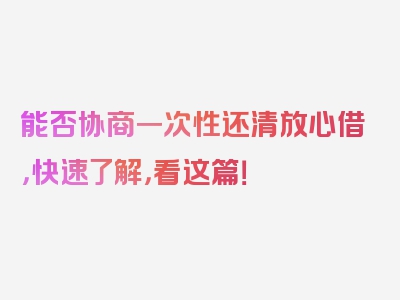 能否协商一次性还清放心借,快速了解,看这篇!